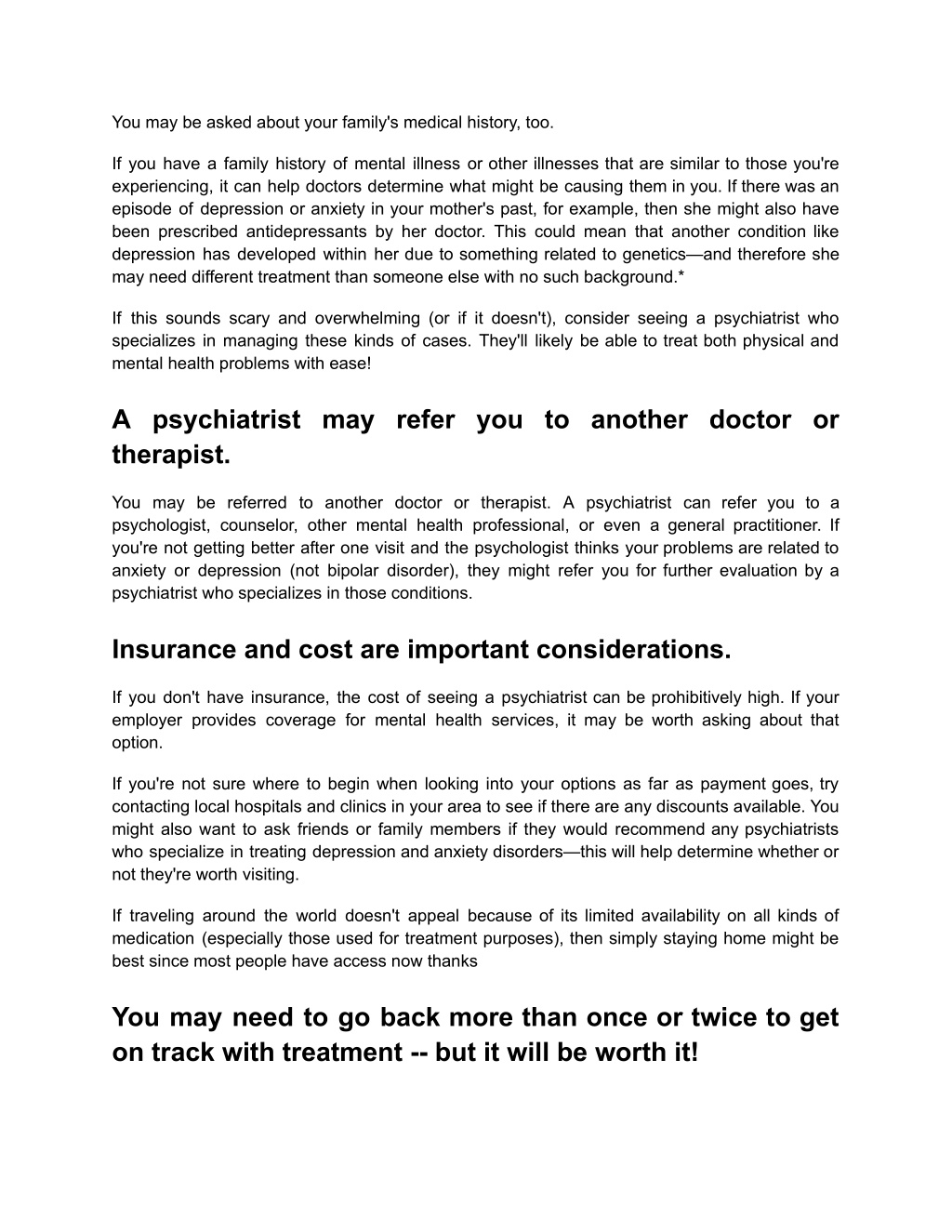 You may be asked about your family's medical history, too.

If you have a family history of mental illness or other illnesses that are similar to those you're experiencing, it can help doctors determine what might be causing them in you. If there was an episode of depression or anxiety in your mother's past, for example, then she might also have been prescribed antidepressants by her doctor. This could mean that another condition like depression has developed within her due to something related to genetics—and therefore she may need different treatment than someone else with no such background.*

If this sounds scary and overwhelming (or if it doesn't), consider seeing a psychiatrist who specializes in managing these kinds of cases. They'll likely be able to treat both physical and mental health problems with ease!

A psychiatrist may refer you to another doctor or therapist.

You may be referred to another doctor or therapist. A psychiatrist can refer you to a psychologist, counselor, other mental health professional, or even a general practitioner. If you're not getting better after one visit and the psychologist thinks your problems are related to anxiety or depression (not bipolar disorder), they might refer you for further evaluation by a psychiatrist who specializes in those conditions.

Insurance and cost are important considerations.

If you don't have insurance, the cost of seeing a psychiatrist can be prohibitively high. If your employer provides coverage for mental health services, it may be worth asking about that option.

If you're not sure where to begin when looking into your options as far as payment goes, try contacting local hospitals and clinics in your area to see if there are any discounts available. You might also want to ask friends or family members if they would recommend any psychiatrists who specialize in treating depression and anxiety disorders—this will help determine whether or not they're worth visiting.

If traveling around the world doesn't appeal because of its limited availability on all kinds of medication (especially those used for treatment purposes), then simply staying home might be best since most people have access now thanks

You may need to go back more than once or twice to get on track with treatment -- but it will be worth it!